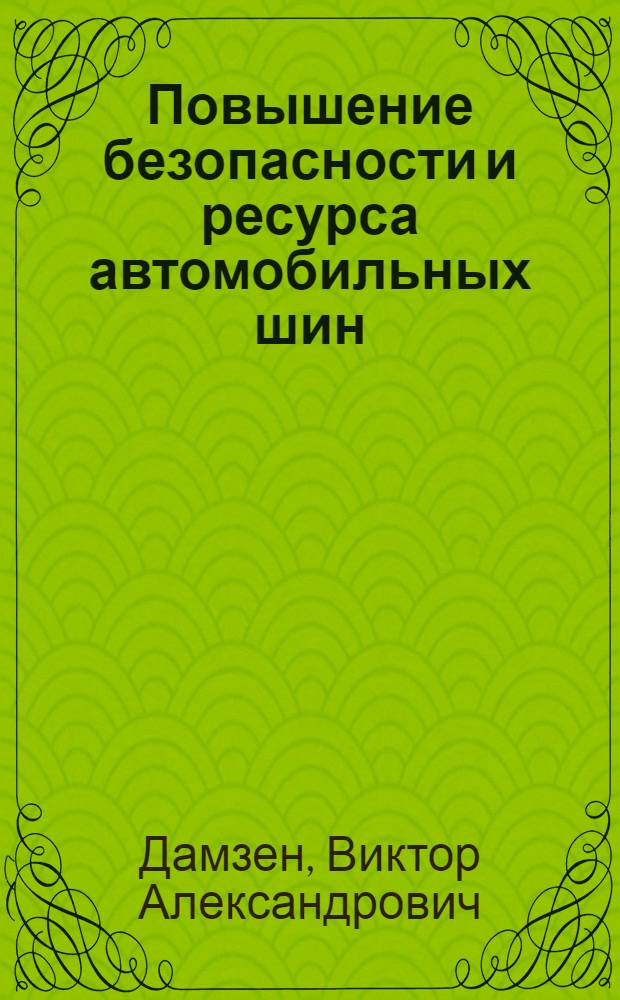 Повышение безопасности и ресурса автомобильных шин

Дамзен, Виктор Александрович